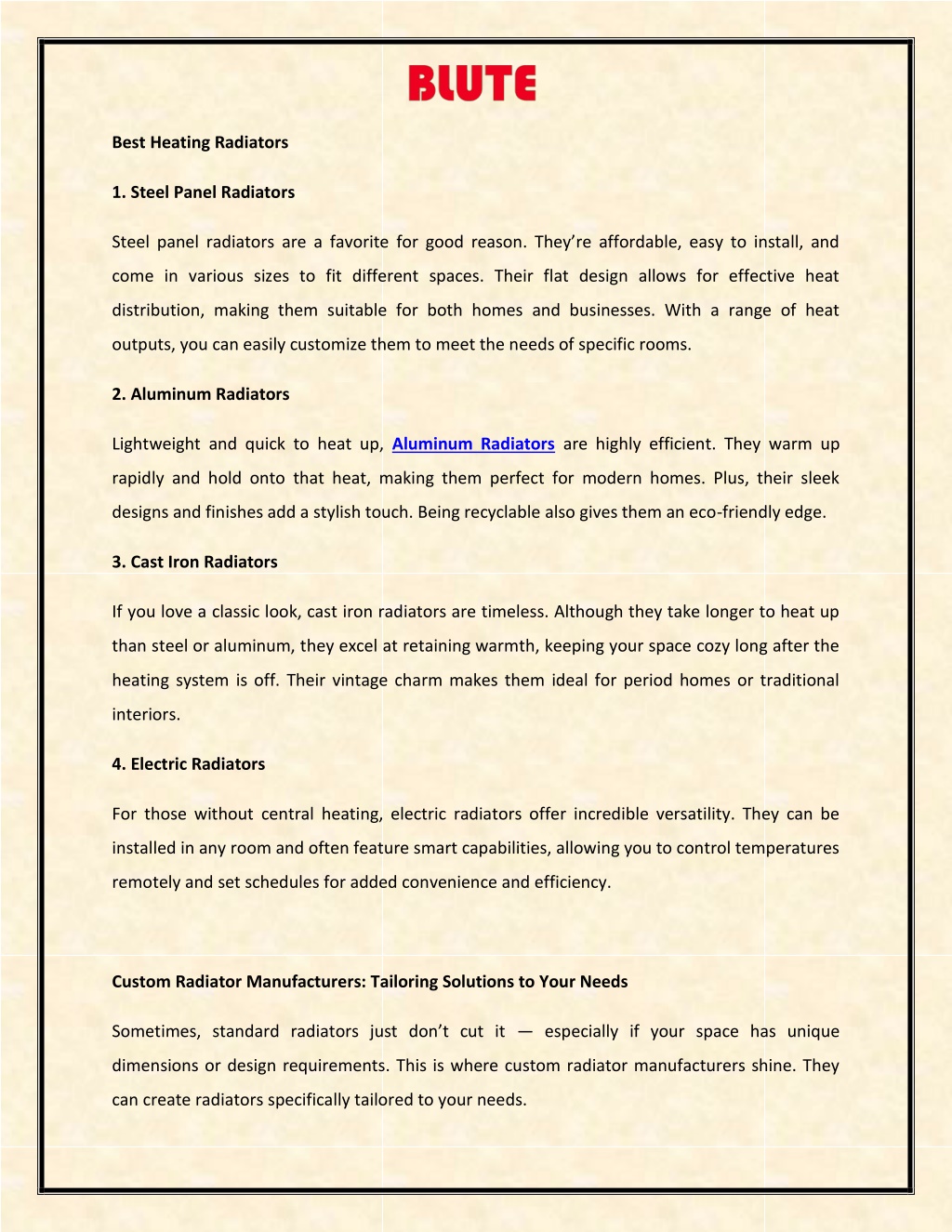 BLUTE

Best Heating Radiators

1. Steel Panel Radiators

Steel panel radiators are a favorite for good reason. They're affordable, easy to install, and come in various sizes to fit different spaces. Their flat design allows for effective heat distribution, making them suitable for both homes and businesses. With a range of heat outputs, you can easily customize them to meet the needs of specific rooms.

2. Aluminum Radiators

Lightweight and quick to heat up, Aluminum Radiators are highly efficient. They warm up rapidly and hold onto that heat, making them perfect for modern homes. Plus, their sleek designs and finishes add a stylish touch. Being recyclable also gives them an eco-friendly edge.

3. Cast Iron Radiators

If you love a classic look, cast iron radiators are timeless. Although they take longer to heat up than steel or aluminum, they excel at retaining warmth, keeping your space cozy long after the heating system is off. Their vintage charm makes them ideal for period homes or traditional interiors.

4. Electric Radiators

For those without central heating, electric radiators offer incredible versatility. They can be installed in any room and often feature smart capabilities, allowing you to control temperatures remotely and set schedules for added convenience and efficiency.

Custom Radiator Manufacturers: Tailoring Solutions to Your Needs

Sometimes, standard radiators just don't cut it — especially if your space has unique dimensions or design requirements. This is where custom radiator manufacturers shine. They can create radiators specifically tailored to your needs.